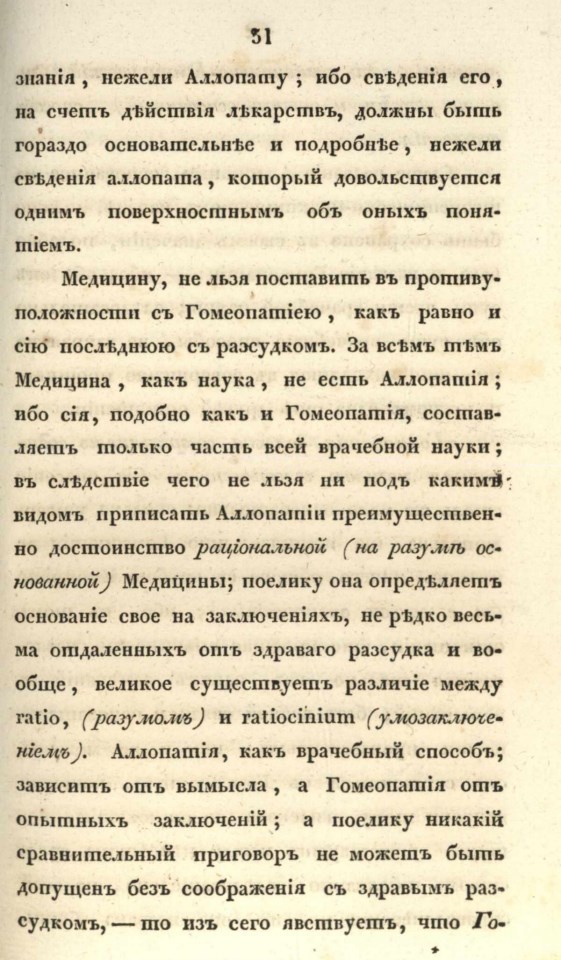 31

знанія, нежели Аллопату; ибо свѣденія его, на счетъ дѣйствія лѣкарствъ, должны быть гораздо основательнѣе и подробнѣе, нежели свѣденія аллопата, который довольствуется однимъ поверхностнымъ объ оныхъ понятіемъ.

Медицину, не льзя поставить въ противуположности съ Гомеопатіею, какъ равно и сію послѣднюю съ разсудкомъ. За всѣмъ тѣмъ Медицина, какъ наука, не есть Аллопатія; ибо сія, подобно какъ и Гомеопатія, составляетъ только часть всей врачебной науки; въ слѣдствіе чего не льзя ни подъ какимъ видомъ приписать Аллопатіи преимущественно достоинство раціональной (на разумѣ основанной) Медицины; поелику она опредѣляетъ основаніе свое на заключеніяхъ, не рѣдко весьма отдаленныхъ отъ здраваго разсудка и вообще, великое существуетъ различіе между ratio, (разумомъ) и ratiocinium (умозаключеніемъ). Аллопатія, какъ врачебный способъ; зависитъ отъ вымысла, а Гомеопатія отъ опытныхъ заключеній; а поелику никакій сравнительный приговоръ не можетъ быть допущенъ безъ соображенія съ здравымъ разсудкомъ, — то изъ сего явствуетъ, что Го-